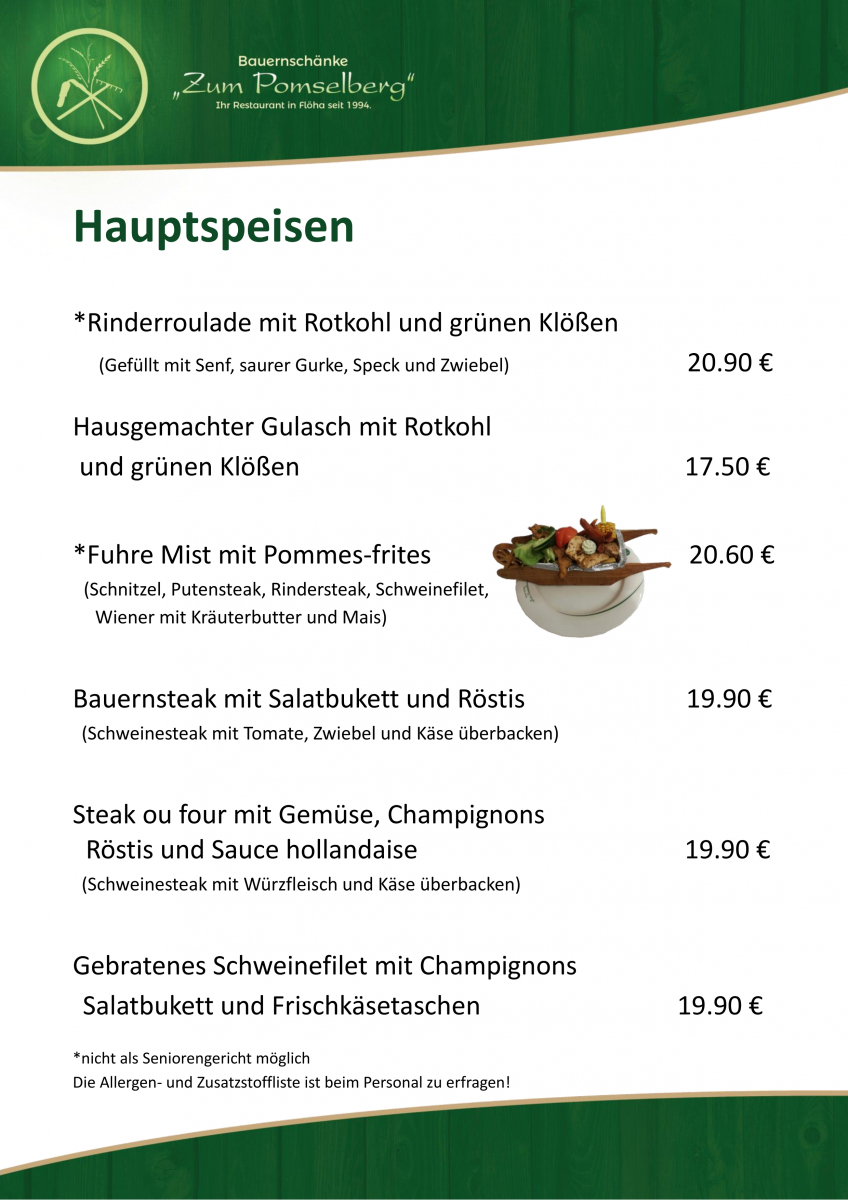 Bauernschänke
„Zum Pomselberg“
Ihr Restaurant in Flöha seit 1994.

Hauptspeisen

*Rinderroulade mit Rotkohl und grünen Klößen

(Gefüllt mit Senf, saurer Gurke, Speck und Zwiebel) 20.90 €

Hausgemachter Gulasch mit Rotkohl und grünen Klößen 17.50 €

*Fuhre Mist mit Pommes-frites 20.60 €

(Schnitzel, Putensteak, Rindersteak, Schweinefilet, Wiener mit Kräuterbutter und Mais)

Bauernsteak mit Salatbukett und Röstis 19.90 €

(Schweinesteak mit Tomate, Zwiebel und Käse überbacken)

Steak ou four mit Gemüse, Champignons Röstis und Sauce hollandaise 19.90 €

(Schweinesteak mit Würzfleisch und Käse überbacken)

Gebratenes Schweinefilet mit Champignons Salatbukett und Frischkäsetaschen 19.90 €

*nicht als Seniorengericht möglich
Die Allergen- und Zusatzstoffliste ist beim Personal zu erfragen!